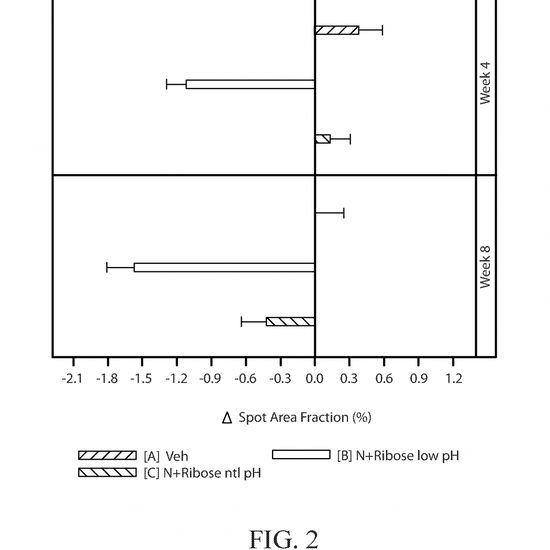 Week 4

Week 8

-2.1 -1.8 -1.5 -1.2 -0.9 -0.6 -0.3 0.0 0.3 0.6 0.9 1.2

Δ Spot Area Fraction (%)

[A] Veh
[B] N+Ribose low pH
[C] N+Ribose ntl pH

FIG. 2